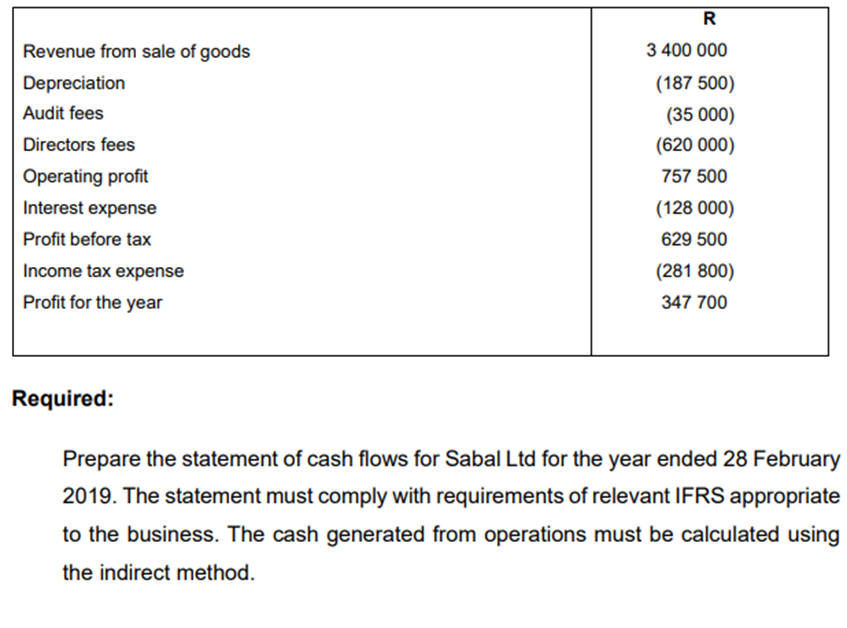 | | R |
|---|---|
| Revenue from sale of goods | 3 400 000 |
| Depreciation | (187 500) |
| Audit fees | (35 000) |
| Directors fees | (620 000) |
| Operating profit | 757 500 |
| Interest expense | (128 000) |
| Profit before tax | 629 500 |
| Income tax expense | (281 800) |
| Profit for the year | 347 700 |

**Required:**

Prepare the statement of cash flows for Sabal Ltd for the year ended 28 February 2019. The statement must comply with requirements of relevant IFRS appropriate to the business. The cash generated from operations must be calculated using the indirect method.